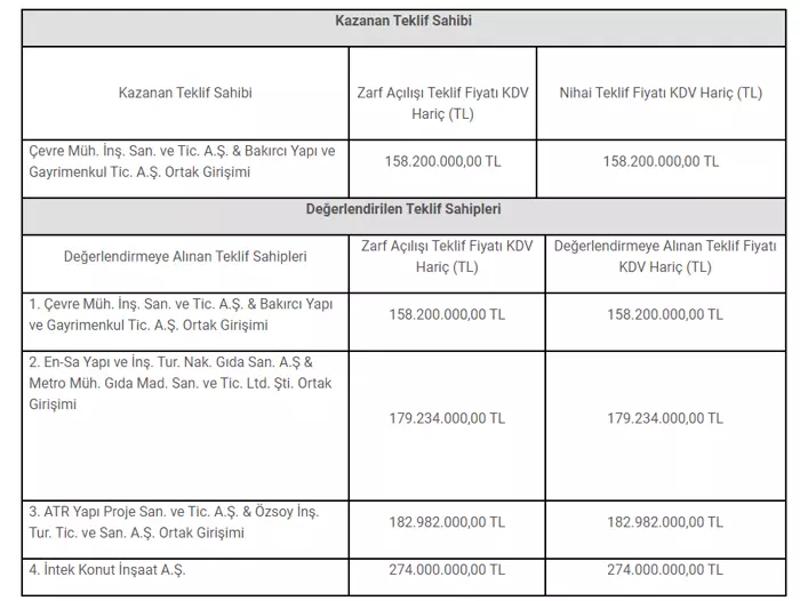 | Kazanan Teklif Sahibi | | |
|---|---|---|
| Kazanan Teklif Sahibi | Zarf Açılışı Teklif Fiyatı KDV Hariç (TL) | Nihai Teklif Fiyatı KDV Hariç (TL) |
| Çevre Müh. İnş. San. ve Tic. A.Ş. & Bakırcı Yapı ve Gayrimenkul Tic. A.Ş. Ortak Girişimi | 158.200.000,00 TL | 158.200.000,00 TL |
| Değerlendirilen Teklif Sahipleri | | |
| Değerlendirmeye Alınan Teklif Sahipleri | Zarf Açılışı Teklif Fiyatı KDV Hariç (TL) | Değerlendirmeye Alınan Teklif Fiyatı KDV Hariç (TL) |
| 1. Çevre Müh. İnş. San. ve Tic. A.Ş. & Bakırcı Yapı ve Gayrimenkul Tic. A.Ş. Ortak Girişimi | 158.200.000,00 TL | 158.200.000,00 TL |
| 2. En-Sa Yapı ve İnş. Tur. Nak. Gıda San. A.Ş & Metro Müh. Gıda Mad. San. ve Tic. Ltd. Şti. Ortak Girişimi | 179.234.000,00 TL | 179.234.000,00 TL |
| 3. ATR Yapı Proje San. ve Tic. A.Ş. & Özsoy İnş. Tur. Tic. ve San. A.Ş. Ortak Girişimi | 182.982.000,00 TL | 182.982.000,00 TL |
| 4. İntek Konut İnşaat A.Ş. | 274.000.000,00 TL | 274.000.000,00 TL |